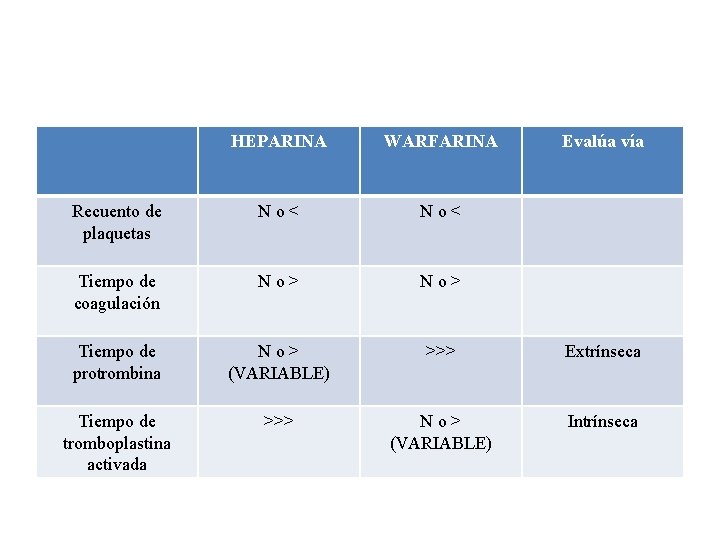 | | HEPARINA | WARFARINA | Evalúa vía |
|---|---|---|---|
| Recuento de plaquetas | N o < | N o < | |
| Tiempo de coagulación | N o > | N o > | |
| Tiempo de protrombina | N o > (VARIABLE) | >>> | Extrínseca |
| Tiempo de tromboplastina activada | >>> | N o > (VARIABLE) | Intrínseca |